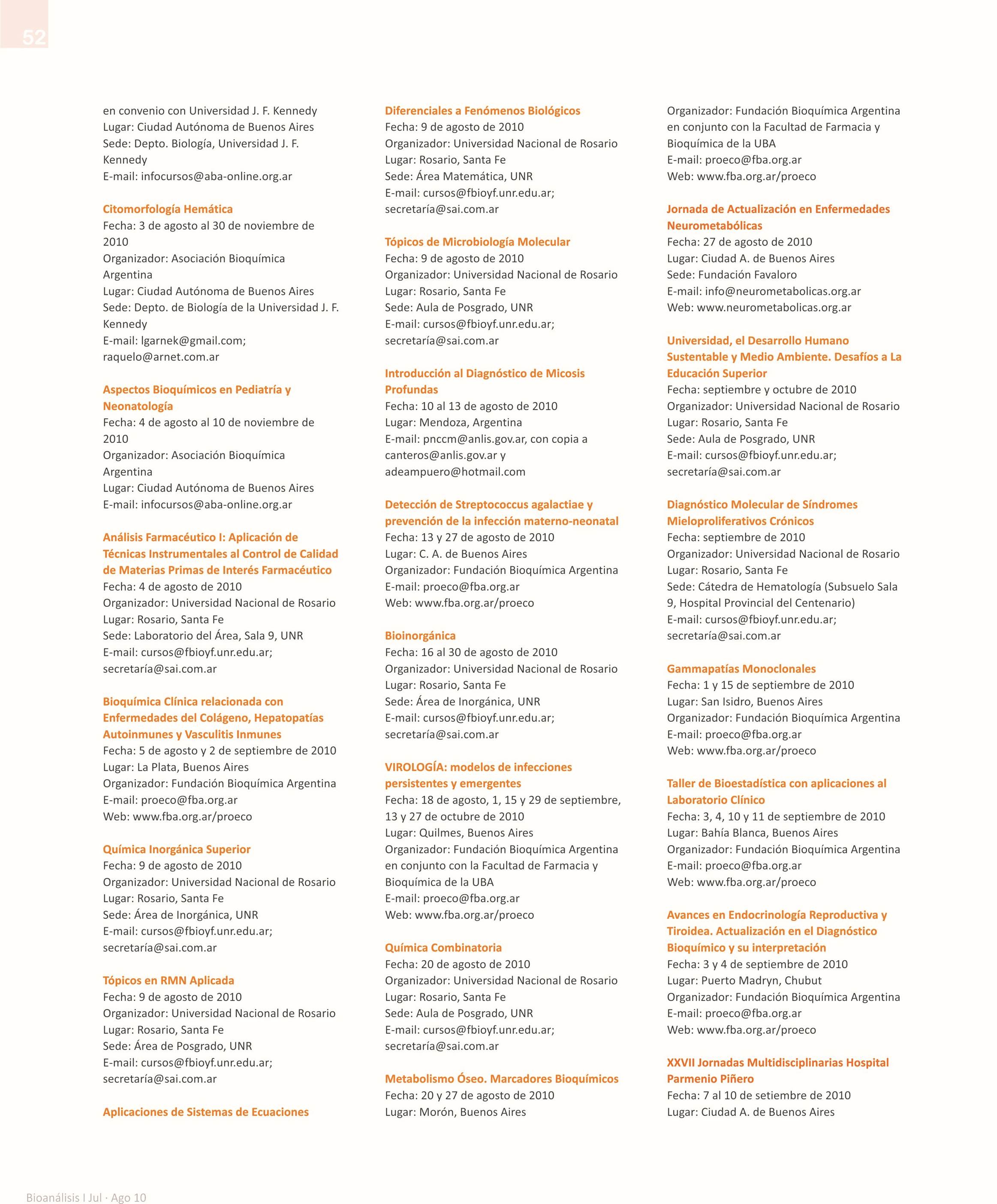 52

en convenio con Universidad J. F. Kennedy
Lugar: Ciudad Autónoma de Buenos Aires
Sede: Depto. Biología, Universidad J. F. Kennedy
E-mail: infocursos@aba-online.org.ar

Citomorfología Hemática
Fecha: 3 de agosto al 30 de noviembre de 2010
Organizador: Asociación Bioquímica Argentina
Lugar: Ciudad Autónoma de Buenos Aires
Sede: Depto. de Biología de la Universidad J. F. Kennedy
E-mail: lgarnek@gmail.com; raquelo@arnet.com.ar

Aspectos Bioquímicos en Pediatría y Neonatología
Fecha: 4 de agosto al 10 de noviembre de 2010
Organizador: Asociación Bioquímica Argentina
Lugar: Ciudad Autónoma de Buenos Aires
E-mail: infocursos@aba-online.org.ar

Análisis Farmacéutico I: Aplicación de Técnicas Instrumentales al Control de Calidad de Materias Primas de Interés Farmacéutico
Fecha: 4 de agosto de 2010
Organizador: Universidad Nacional de Rosario
Lugar: Rosario, Santa Fe
Sede: Laboratorio del Área, Sala 9, UNR
E-mail: cursos@fbioyf.unr.edu.ar; secretaría@sai.com.ar

Bioquímica Clínica relacionada con Enfermedades del Colágeno, Hepatopatías Autoinmunes y Vasculitis Inmunes
Fecha: 5 de agosto y 2 de septiembre de 2010
Lugar: La Plata, Buenos Aires
Organizador: Fundación Bioquímica Argentina
E-mail: proeco@fba.org.ar
Web: www.fba.org.ar/proeco

Química Inorgánica Superior
Fecha: 9 de agosto de 2010
Organizador: Universidad Nacional de Rosario
Lugar: Rosario, Santa Fe
Sede: Área de Inorgánica, UNR
E-mail: cursos@fbioyf.unr.edu.ar; secretaría@sai.com.ar

Tópicos en RMN Aplicada
Fecha: 9 de agosto de 2010
Organizador: Universidad Nacional de Rosario
Lugar: Rosario, Santa Fe
Sede: Área de Posgrado, UNR
E-mail: cursos@fbioyf.unr.edu.ar; secretaría@sai.com.ar

Aplicaciones de Sistemas de Ecuaciones Diferenciales a Fenómenos Biológicos
Fecha: 9 de agosto de 2010
Organizador: Universidad Nacional de Rosario
Lugar: Rosario, Santa Fe
Sede: Área Matemática, UNR
E-mail: cursos@fbioyf.unr.edu.ar; secretaría@sai.com.ar

Tópicos de Microbiología Molecular
Fecha: 9 de agosto de 2010
Organizador: Universidad Nacional de Rosario
Lugar: Rosario, Santa Fe
Sede: Aula de Posgrado, UNR
E-mail: cursos@fbioyf.unr.edu.ar; secretaría@sai.com.ar

Introducción al Diagnóstico de Micosis Profundas
Fecha: 10 al 13 de agosto de 2010
Lugar: Mendoza, Argentina
E-mail: pnccm@anlis.gov.ar, con copia a canteros@anlis.gov.ar y adeampuero@hotmail.com

Detección de Streptococcus agalactiae y prevención de la infección materno-neonatal
Fecha: 13 y 27 de agosto de 2010
Lugar: C. A. de Buenos Aires
Organizador: Fundación Bioquímica Argentina
E-mail: proeco@fba.org.ar
Web: www.fba.org.ar/proeco

Bioinorgánica
Fecha: 16 al 30 de agosto de 2010
Organizador: Universidad Nacional de Rosario
Lugar: Rosario, Santa Fe
Sede: Área de Inorgánica, UNR
E-mail: cursos@fbioyf.unr.edu.ar; secretaría@sai.com.ar

VIROLOGÍA: modelos de infecciones persistentes y emergentes
Fecha: 18 de agosto, 1, 15 y 29 de septiembre, 13 y 27 de octubre de 2010
Lugar: Quilmes, Buenos Aires
Organizador: Fundación Bioquímica Argentina en conjunto con la Facultad de Farmacia y Bioquímica de la UBA
E-mail: proeco@fba.org.ar
Web: www.fba.org.ar/proeco

Química Combinatoria
Fecha: 20 de agosto de 2010
Organizador: Universidad Nacional de Rosario
Lugar: Rosario, Santa Fe
Sede: Aula de Posgrado, UNR
E-mail: cursos@fbioyf.unr.edu.ar; secretaría@sai.com.ar

Metabolismo Óseo. Marcadores Bioquímicos
Fecha: 20 y 27 de agosto de 2010
Lugar: Morón, Buenos Aires
Organizador: Fundación Bioquímica Argentina en conjunto con la Facultad de Farmacia y Bioquímica de la UBA
E-mail: proeco@fba.org.ar
Web: www.fba.org.ar/proeco

Jornada de Actualización en Enfermedades Neurometabólicas
Fecha: 27 de agosto de 2010
Lugar: Ciudad A. de Buenos Aires
Sede: Fundación Favaloro
E-mail: info@neurometabolicas.org.ar
Web: www.neurometabolicas.org.ar

Universidad, el Desarrollo Humano Sustentable y Medio Ambiente. Desafíos a La Educación Superior
Fecha: septiembre y octubre de 2010
Organizador: Universidad Nacional de Rosario
Lugar: Rosario, Santa Fe
Sede: Aula de Posgrado, UNR
E-mail: cursos@fbioyf.unr.edu.ar; secretaría@sai.com.ar

Diagnóstico Molecular de Síndromes Mieloproliferativos Crónicos
Fecha: septiembre de 2010
Organizador: Universidad Nacional de Rosario
Lugar: Rosario, Santa Fe
Sede: Cátedra de Hematología (Subsuelo Sala 9, Hospital Provincial del Centenario)
E-mail: cursos@fbioyf.unr.edu.ar; secretaría@sai.com.ar

Gammapatías Monoclonales
Fecha: 1 y 15 de septiembre de 2010
Lugar: San Isidro, Buenos Aires
Organizador: Fundación Bioquímica Argentina
E-mail: proeco@fba.org.ar
Web: www.fba.org.ar/proeco

Taller de Bioestadística con aplicaciones al Laboratorio Clínico
Fecha: 3, 4, 10 y 11 de septiembre de 2010
Lugar: Bahía Blanca, Buenos Aires
Organizador: Fundación Bioquímica Argentina
E-mail: proeco@fba.org.ar
Web: www.fba.org.ar/proeco

Avances en Endocrinología Reproductiva y Tiroidea. Actualización en el Diagnóstico Bioquímico y su interpretación
Fecha: 3 y 4 de septiembre de 2010
Lugar: Puerto Madryn, Chubut
Organizador: Fundación Bioquímica Argentina
E-mail: proeco@fba.org.ar
Web: www.fba.org.ar/proeco

XXVII Jornadas Multidisciplinarias Hospital Parmenio Piñero
Fecha: 7 al 10 de setiembre de 2010
Lugar: Ciudad A. de Buenos Aires

Bioanálisis I Jul · Ago 10